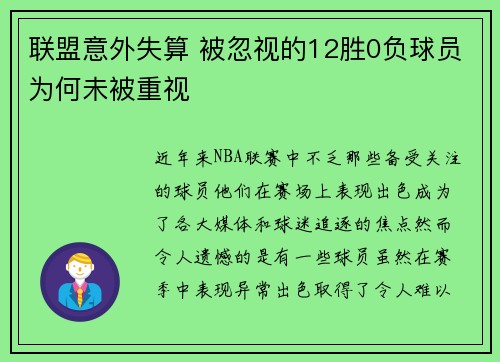 联盟意外失算 被忽视的12胜0负球员为何未被重视

近年来NBA联赛中不乏那些备受关注的球员他们在赛场上表现出色成为了各大媒体和球迷追逐的焦点然而令人遗憾的是有一些球员虽然在赛季中表现异常出色取得了令人难以